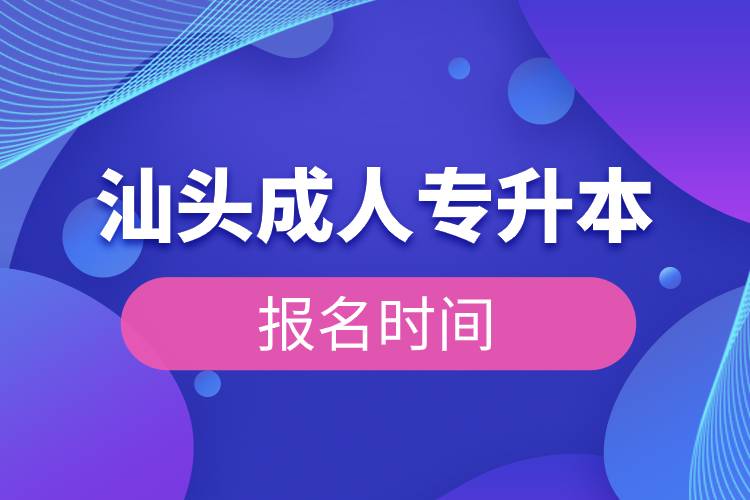 汕头成人专升本

报名时间